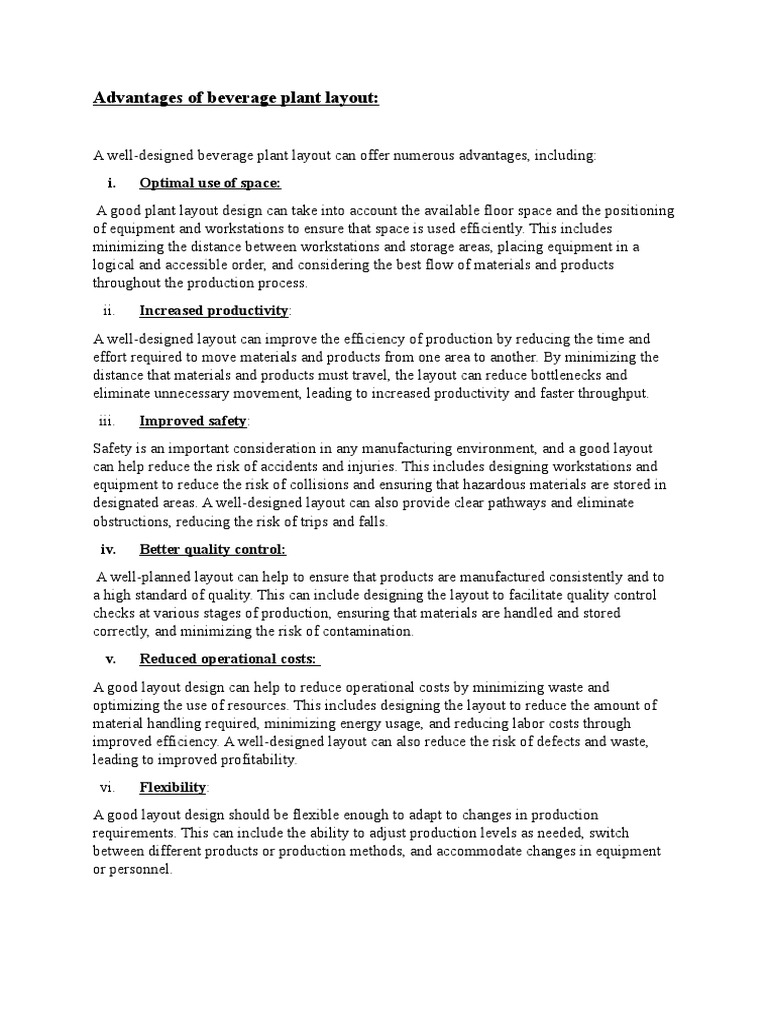 Advantages of beverage plant layout:

A well-designed beverage plant layout can offer numerous advantages, including:

i. Optimal use of space:

A good plant layout design can take into account the available floor space and the positioning of equipment and workstations to ensure that space is used efficiently. This includes minimizing the distance between workstations and storage areas, placing equipment in a logical and accessible order, and considering the best flow of materials and products throughout the production process.

ii. Increased productivity:

A well-designed layout can improve the efficiency of production by reducing the time and effort required to move materials and products from one area to another. By minimizing the distance that materials and products must travel, the layout can reduce bottlenecks and eliminate unnecessary movement, leading to increased productivity and faster throughput.

iii. Improved safety:

Safety is an important consideration in any manufacturing environment, and a good layout can help reduce the risk of accidents and injuries. This includes designing workstations and equipment to reduce the risk of collisions and ensuring that hazardous materials are stored in designated areas. A well-designed layout can also provide clear pathways and eliminate obstructions, reducing the risk of trips and falls.

iv. Better quality control:

A well-planned layout can help to ensure that products are manufactured consistently and to a high standard of quality. This can include designing the layout to facilitate quality control checks at various stages of production, ensuring that materials are handled and stored correctly, and minimizing the risk of contamination.

v. Reduced operational costs:

A good layout design can help to reduce operational costs by minimizing waste and optimizing the use of resources. This includes designing the layout to reduce the amount of material handling required, minimizing energy usage, and reducing labor costs through improved efficiency. A well-designed layout can also reduce the risk of defects and waste, leading to improved profitability.

vi. Flexibility:

A good layout design should be flexible enough to adapt to changes in production requirements. This can include the ability to adjust production levels as needed, switch between different products or production methods, and accommodate changes in equipment or personnel.